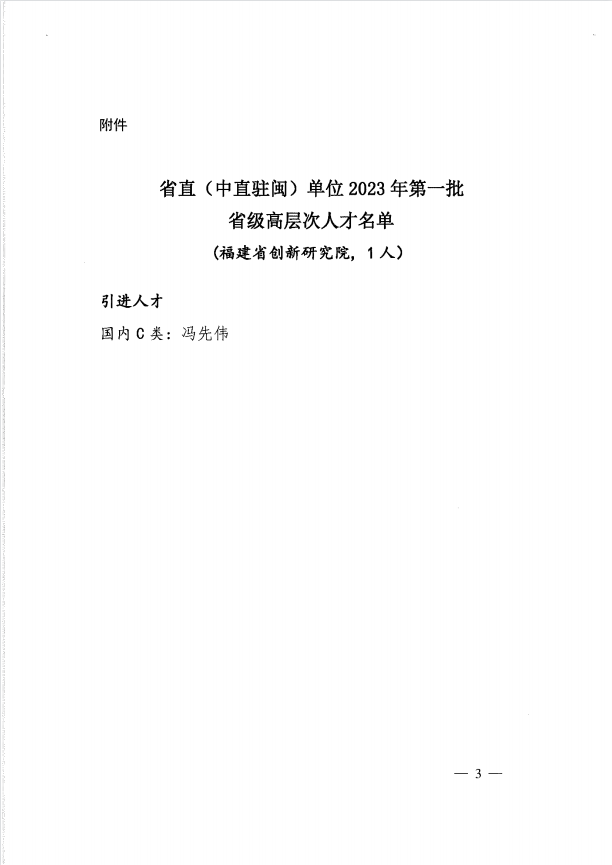 附件

省直（中直驻闽）单位2023年第一批
省级高层次人才名单
（福建省创新研究院，1人）

引进人才

国内C类：冯先伟

— 3 —